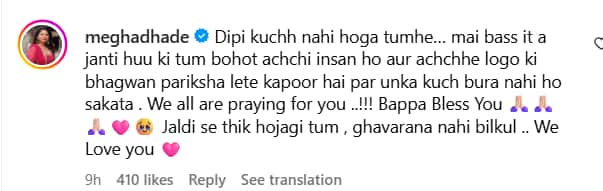 meghadhade Dipi kuchh nahi hoga tumhe... mai bass it a janti huu ki tum bohot achchi insan ho aur achchhe logo ki bhagwan pariksha lete kapoor hai par unka kuch bura nahi ho sakata . We all are praying for you ..!!! Bappa Bless You 🙏🏻🙏🏻🙏🏻💗🥹 Jaldi se thik hojagi tum , ghavarana nahi bilkul .. We Love you 💗

9h 410 likes Reply See translation